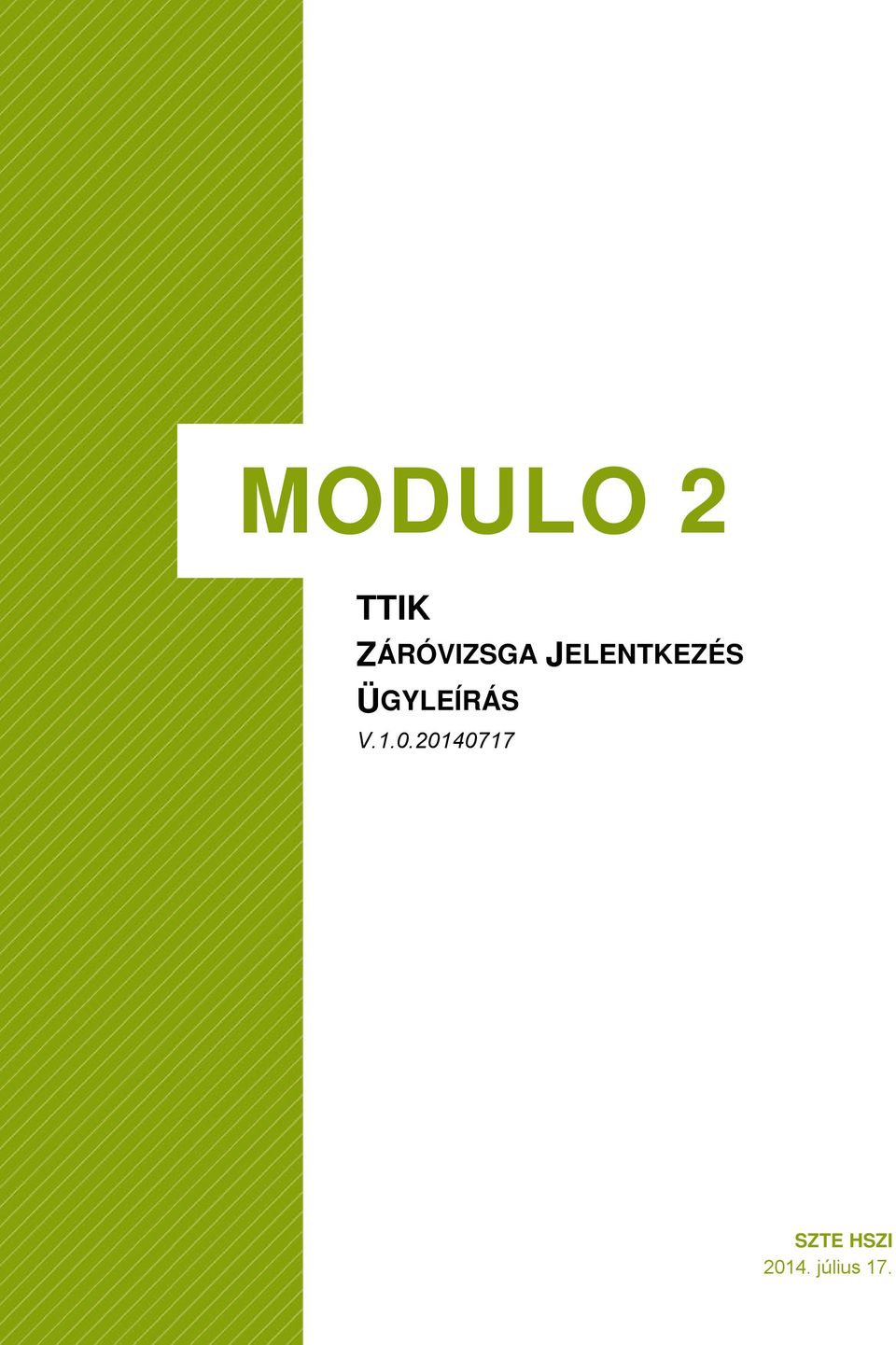 MODULO 2

TTIK
ZÁRÓVIZSGA JELENTKEZÉS ÜGYLEÍRÁS
V.1.0.20140717

SZTE HSZI
2014. július 17.